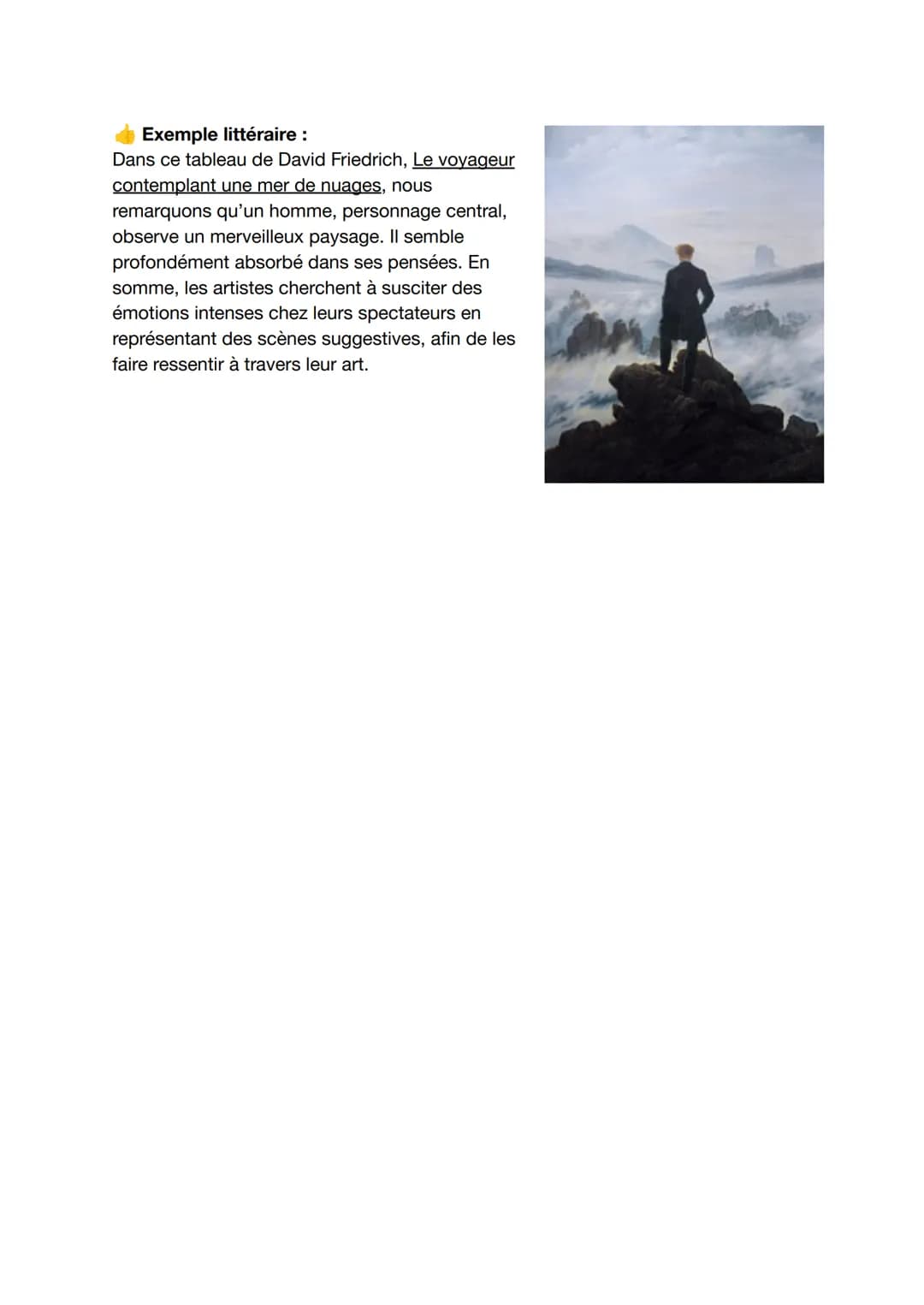 👍 Exemple littéraire :
Dans ce tableau de David Friedrich, Le voyageur contemplant une mer de nuages, nous remarquons qu'un homme, personnage central, observe un merveilleux paysage. Il semble profondément absorbé dans ses pensées. En somme, les artistes cherchent à susciter des émotions intenses chez leurs spectateurs en représentant des scènes suggestives, afin de les faire ressentir à travers leur art.